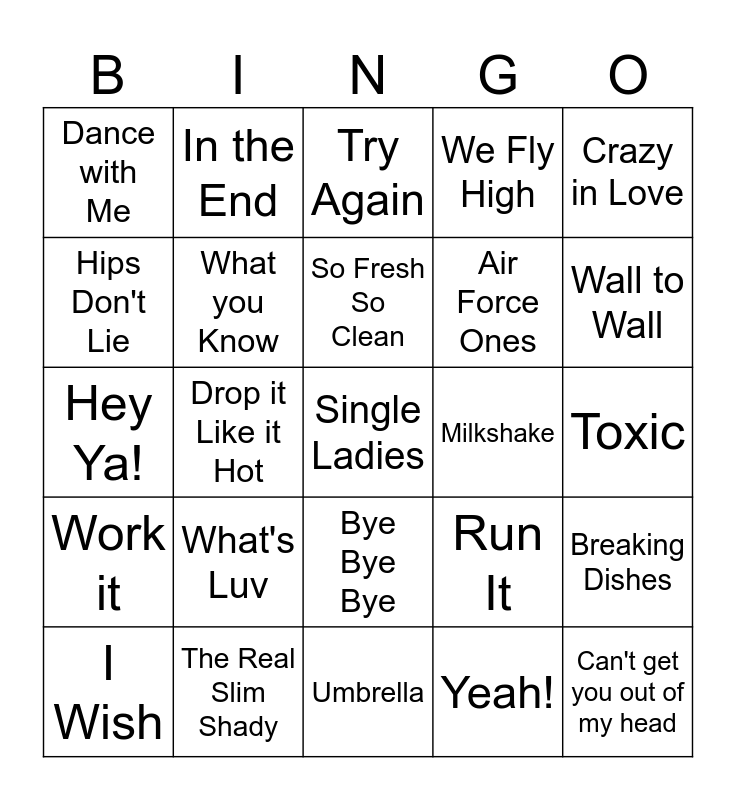 | B | I | N | G | O |
|---|---|---|---|---|
| Dance with Me | In the End | Try Again | We Fly High | Crazy in Love |
| Hips Don't Lie | What you Know | So Fresh So Clean | Air Force Ones | Wall to Wall |
| Hey Ya! | Drop it Like it Hot | Single Ladies | Milkshake | Toxic |
| Work it | What's Luv | Bye Bye Bye | Run It | Breaking Dishes |
| I Wish | The Real Slim Shady | Umbrella | Yeah! | Can't get you out of my head |